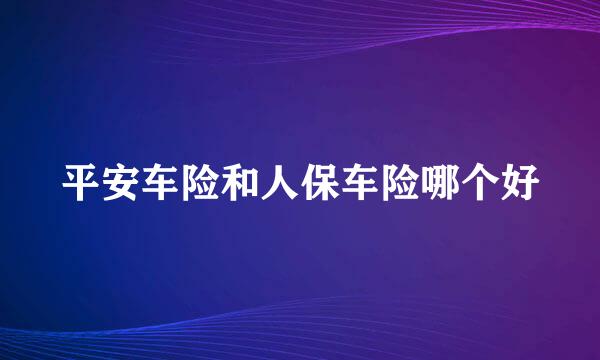 平安车险和人保车险哪个好